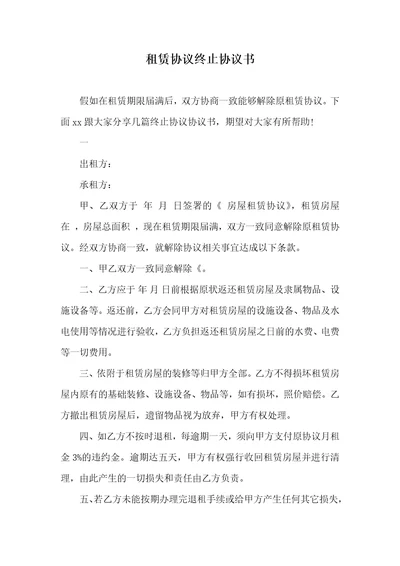 租赁协议终止协议书

假如在租赁期限届满后，双方协商一致能够解除原租赁协议。下面 xx 跟大家分享几篇终止协议协议书，期望对大家有所帮助！

一

出租方：

承租方：

甲、乙双方于 年 月 日签署的《 房屋租赁协议》，租赁房屋在 ，房屋总面积 ，现在租赁期限届满，双方一致同意解除原租赁协议。经双方协商一致，就解除协议相关事宜达成以下条款。

一、甲乙双方一致同意解除《。

二、乙方应于 年 月 日前根据原状返还租赁房屋及隶属物品、设施设备等。返还前，乙方会同甲方对租赁房屋的设施设备、物品及水电使用等情况进行验收，乙方负担返还租赁房屋之日前的水费、电费等一切费用。

三、依附于租赁房屋的装修等归甲方全部。乙方不得损坏租赁房屋内原有的基础装修、设施设备、物品等，如有损坏，照价赔偿。乙方撤出租赁房屋后，遗留物品视为放弃，甲方有权处理。

四、如乙方不按时退租，每逾期一天，须向甲方支付原协议月租金 3%的违约金。逾期达五天，甲方有权强行收回租赁房屋并进行清理，由此产生的一切损失和责任由乙方负责。

五、若乙方未能按期办理完退租手续或给甲方产生任何其它损失，